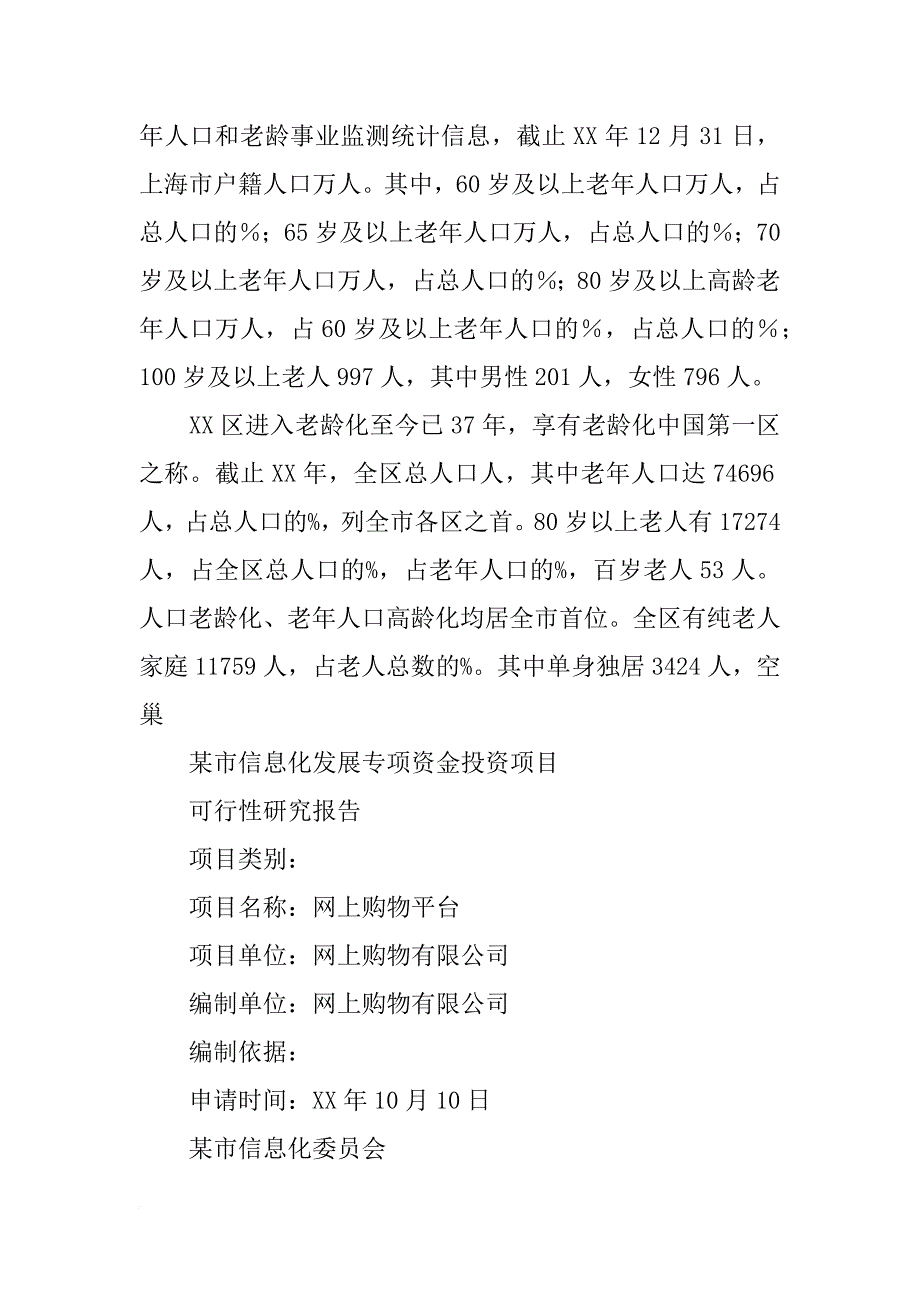 年人口和老龄事业监测统计信息，截止 XX 年 12 月 31 日，上海市户籍人口万人。其中，60 岁及以上老年人口万人，占总人口的%；65 岁及以上老年人口万人，占总人口的%；70 岁及以上老年人口万人，占总人口的%；80 岁及以上高龄老年人口万人，占 60 岁及以上老年人口的%，占总人口的%；100 岁及以上老人 997 人，其中男性 201 人，女性 796 人。

XX 区进入老龄化至今已 37 年，享有老龄化中国第一区之称。截止 XX 年，全区总人口人，其中老年人口达 74696 人，占总人口的%，列全市各区之首。80 岁以上老人有 17274 人，占全区总人口的%，占老年人口的%，百岁老人 53 人。人口老龄化、老年人口高龄化均居全市首位。全区有纯老人家庭 11759 人，占老人总数的%。其中单身独居 3424 人，空巢

某市信息化发展专项资金投资项目

可行性研究报告

项目类别：

项目名称：网上购物平台

项目单位：网上购物有限公司

编制单位：网上购物有限公司

编制依据：

申请时间：XX 年 10 月 10 日

某市信息化委员会